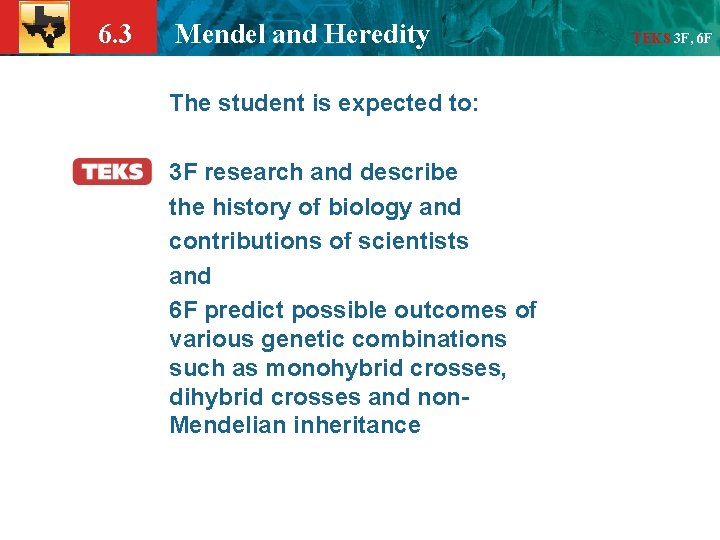 6.3 Mendel and Heredity

TEKS 3F, 6F

The student is expected to:

TEKS

3F research and describe the history of biology and contributions of scientists

and

6F predict possible outcomes of various genetic combinations such as monohybrid crosses, dihybrid crosses and non-Mendelian inheritance